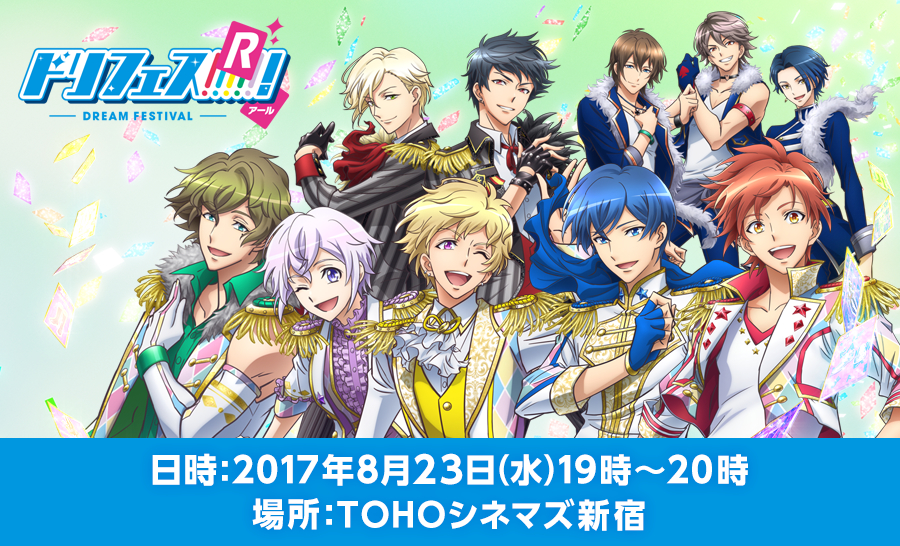 ドリフェス!R
アール
DREAM FESTIVAL

日時:2017年8月23日(水)19時～20時
場所:TOHOシネマズ新宿